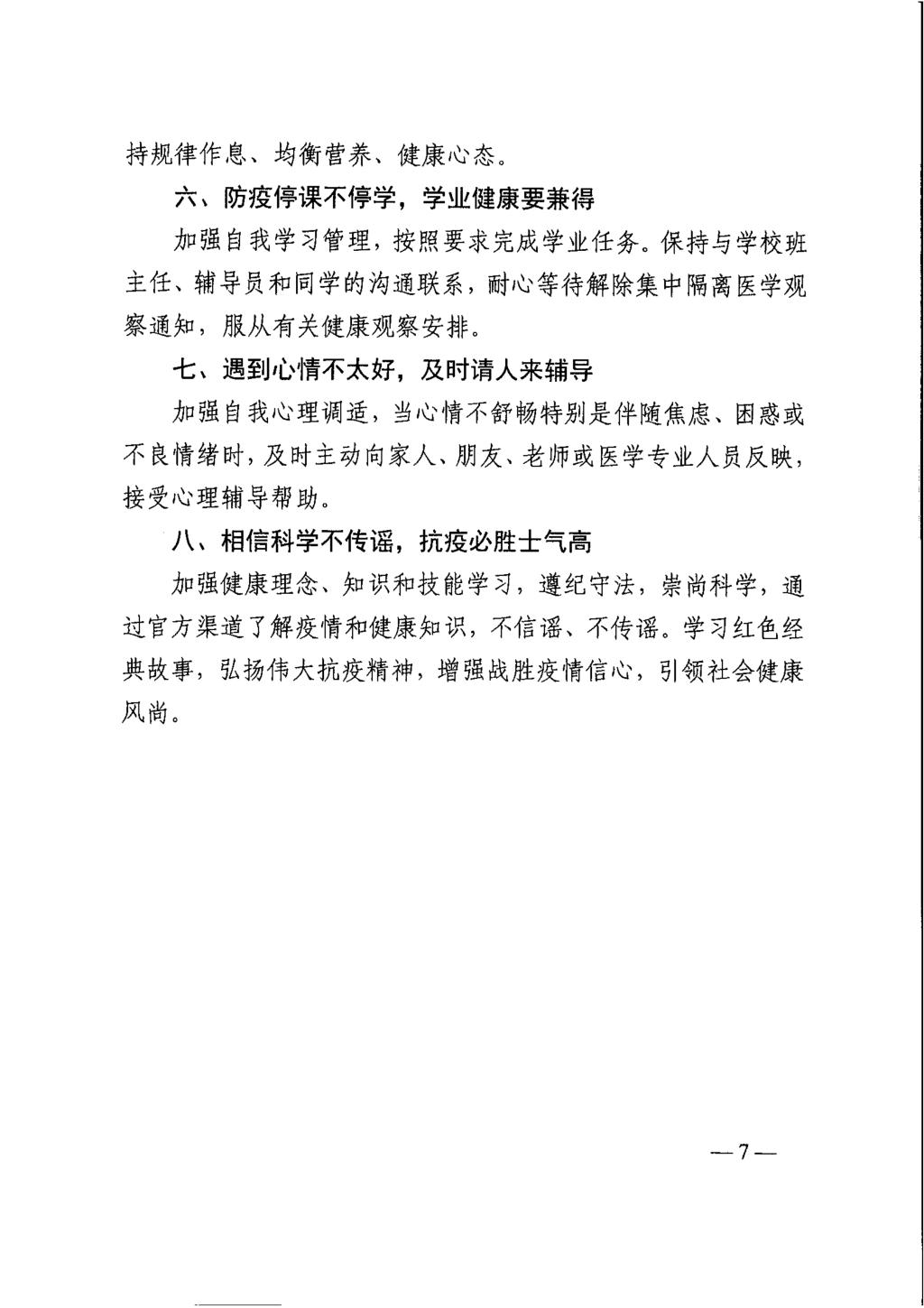 持规律作息、均衡营养、健康心态。

六、防疫停课不停学，学业健康要兼得

加强自我学习管理，按照要求完成学业任务。保持与学校班主任、辅导员和同学的沟通联系，耐心等待解除集中隔离医学观察通知，服从有关健康观察安排。

七、遇到心情不太好，及时请人来辅导

加强自我心理调适，当心情不舒畅特别是伴随焦虑、困惑或不良情绪时，及时主动向家人、朋友、老师或医学专业人员反映，接受心理辅导帮助。

八、相信科学不传谣，抗疫必胜士气高

加强健康理念、知识和技能学习，遵纪守法，崇尚科学，通过官方渠道了解疫情和健康知识，不信谣、不传谣。学习红色经典故事，弘扬伟大抗疫精神，增强战胜疫情信心，引领社会健康风尚。

— 7 —